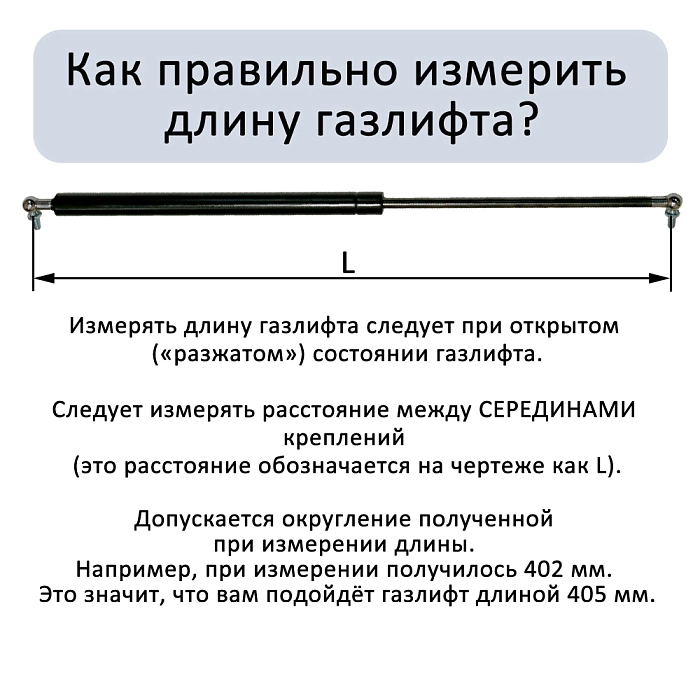 Как правильно измерить длину газлифта?

L

Измерять длину газлифта следует при открытом («разжатом») состоянии газлифта.

Следует измерять расстояние между СЕРЕДИНАМИ креплений
(это расстояние обозначается на чертеже как L).

Допускается округление полученной при измерении длины.
Например, при измерении получилось 402 мм.
Это значит, что вам подойдёт газлифт длиной 405 мм.